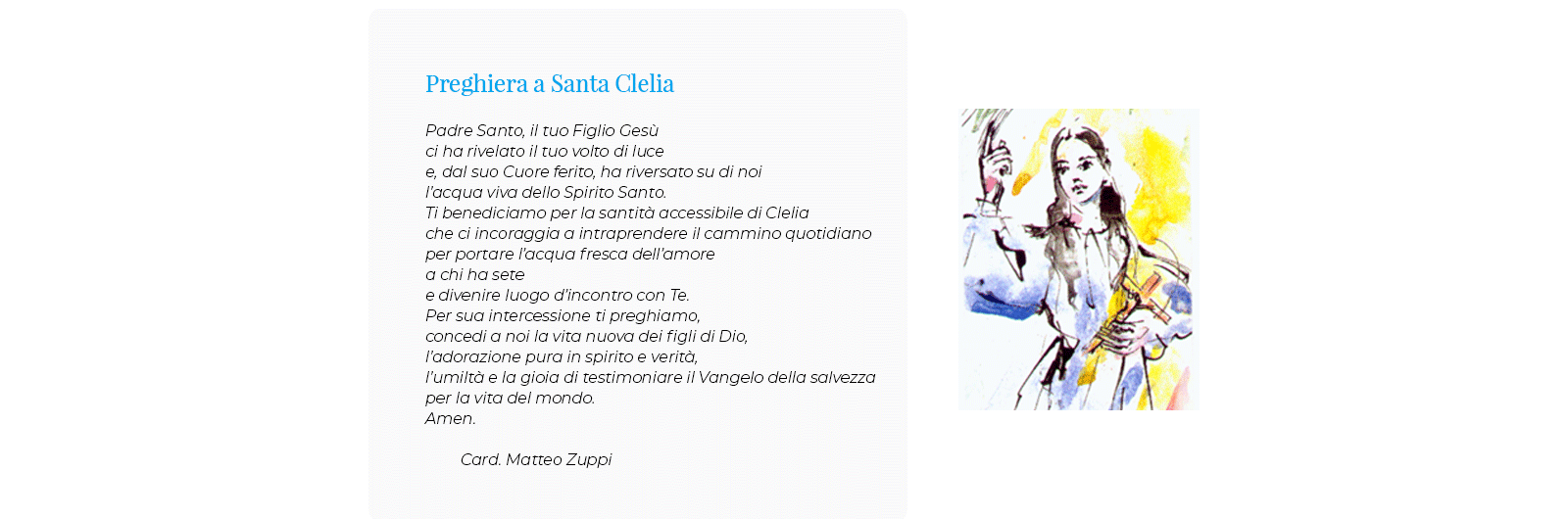 Preghiera a Santa Clelia

Padre Santo, il tuo Figlio Gesù
ci ha rivelato il tuo volto di luce
e, dal suo Cuore ferito, ha riversato su di noi
l'acqua viva dello Spirito Santo.
Ti benediciamo per la santità accessibile di Clelia
che ci incoraggia a intraprendere il cammino quotidiano
per portare l'acqua fresca dell'amore
a chi ha sete
e divenire luogo d'incontro con Te.
Per sua intercessione ti preghiamo,
concedi a noi la vita nuova dei figli di Dio,
l'adorazione pura in spirito e verità,
l'umiltà e la gioia di testimoniare il Vangelo della salvezza
per la vita del mondo.
Amen.

Card. Matteo Zuppi